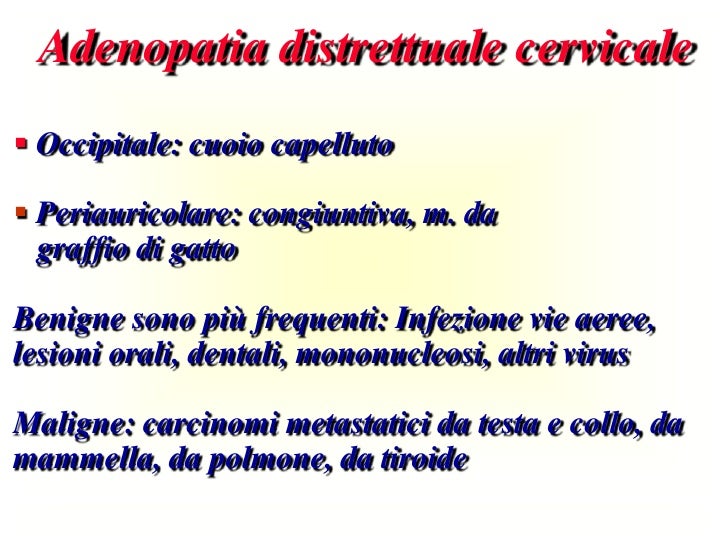 Adenopatia distrettuale cervicale

▪ Occipitale: cuoio capelluto

▪ Periauricolare: congiuntiva, m. da graffio di gatto

Benigne sono più frequenti: Infezione vie aeree, lesioni orali, dentali, mononucleosi, altri virus

Maligne: carcinomi metastatici da testa e collo, da mammella, da polmone, da tiroide